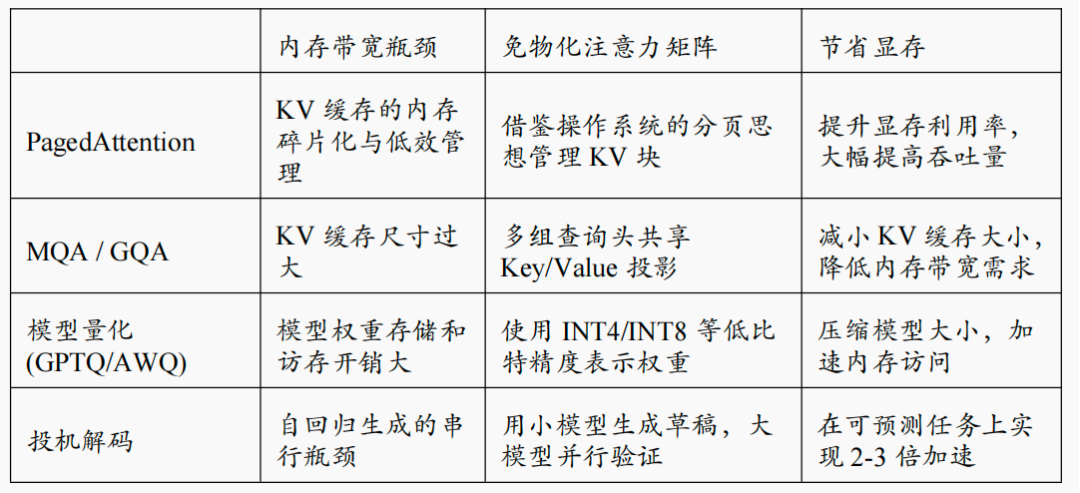 |  | 内存带宽瓶颈 | 免物化注意力矩阵 | 节省显存 |
|---|---|---|---|
| PagedAttention | KV缓存的内存碎片化与低效管理 | 借鉴操作系统的分页思想管理KV块 | 提升显存利用率，大幅提高吞吐量 |
| MQA / GQA | KV缓存尺寸过大 | 多组查询头共享Key/Value投影 | 减小KV缓存大小，降低内存带宽需求 |
| 模型量化(GPTQ/AWQ) | 模型权重存储和访存开销大 | 使用INT4/INT8等低比特精度表示权重 | 压缩模型大小，加速内存访问 |
| 投机解码 | 自回归生成的串行瓶颈 | 用小模型生成草稿，大模型并行验证 | 在可预测任务上实现2-3倍加速 |